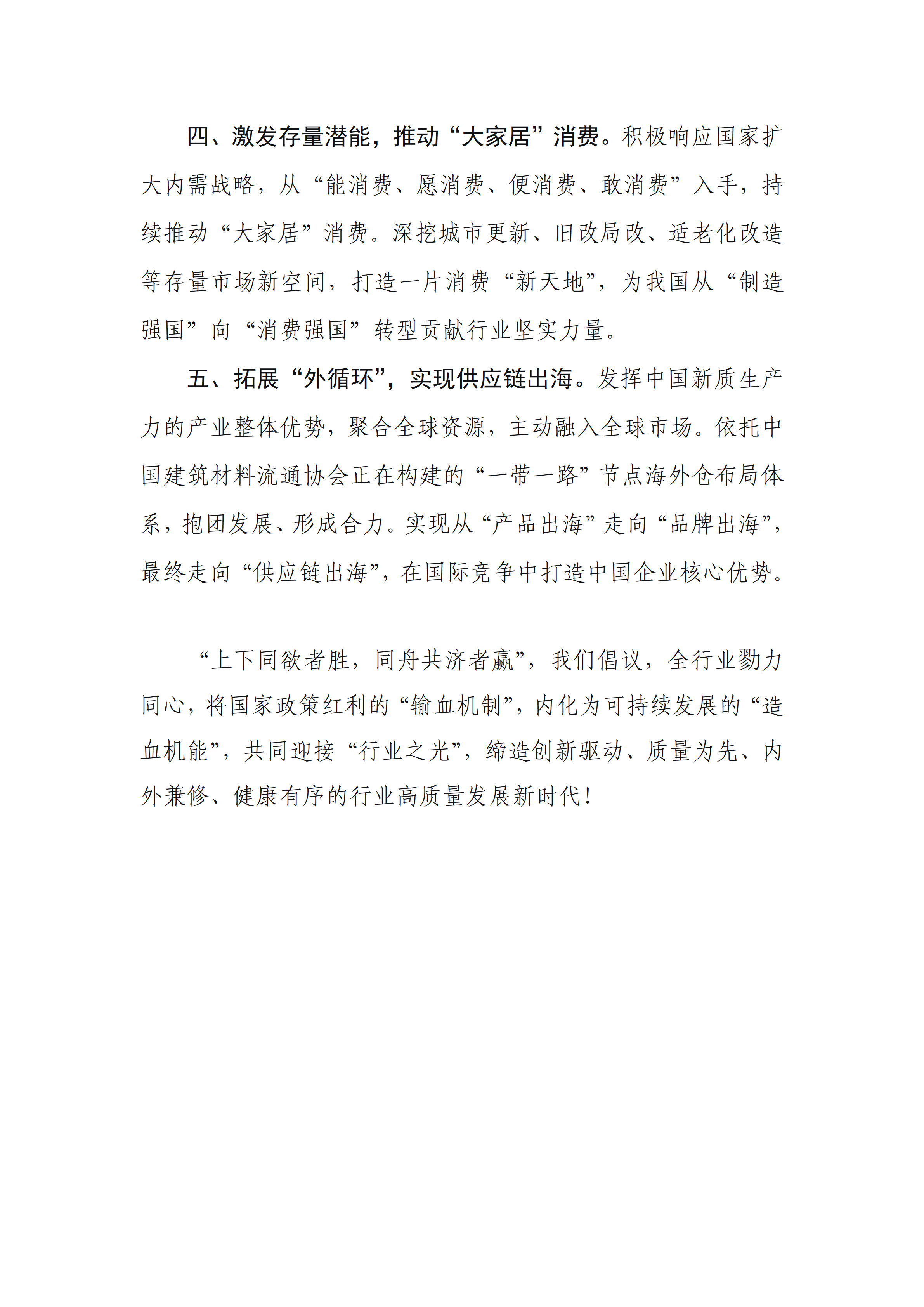 四、激发存量潜能，推动“大家居”消费。积极响应国家扩大内需战略，从“能消费、愿消费、便消费、敢消费”入手，持续推动“大家居”消费。深挖城市更新、旧改局改、适老化改造等存量市场新空间，打造一片消费“新天地”，为我国从“制造强国”向“消费强国”转型贡献行业坚实力量。

五、拓展“外循环”，实现供应链出海。发挥中国新质生产力的产业整体优势，聚合全球资源，主动融入全球市场。依托中国建筑材料流通协会正在构建的“一带一路”节点海外仓布局体系，抱团发展、形成合力。实现从“产品出海”走向“品牌出海”，最终走向“供应链出海”，在国际竞争中打造中国企业核心优势。

“上下同欲者胜，同舟共济者赢”，我们倡议，全行业勠力同心，将国家政策红利的“输血机制”，内化为可持续发展的“造血机能”，共同迎接“行业之光”，缔造创新驱动、质量为先、内外兼修、健康有序的行业高质量发展新时代！